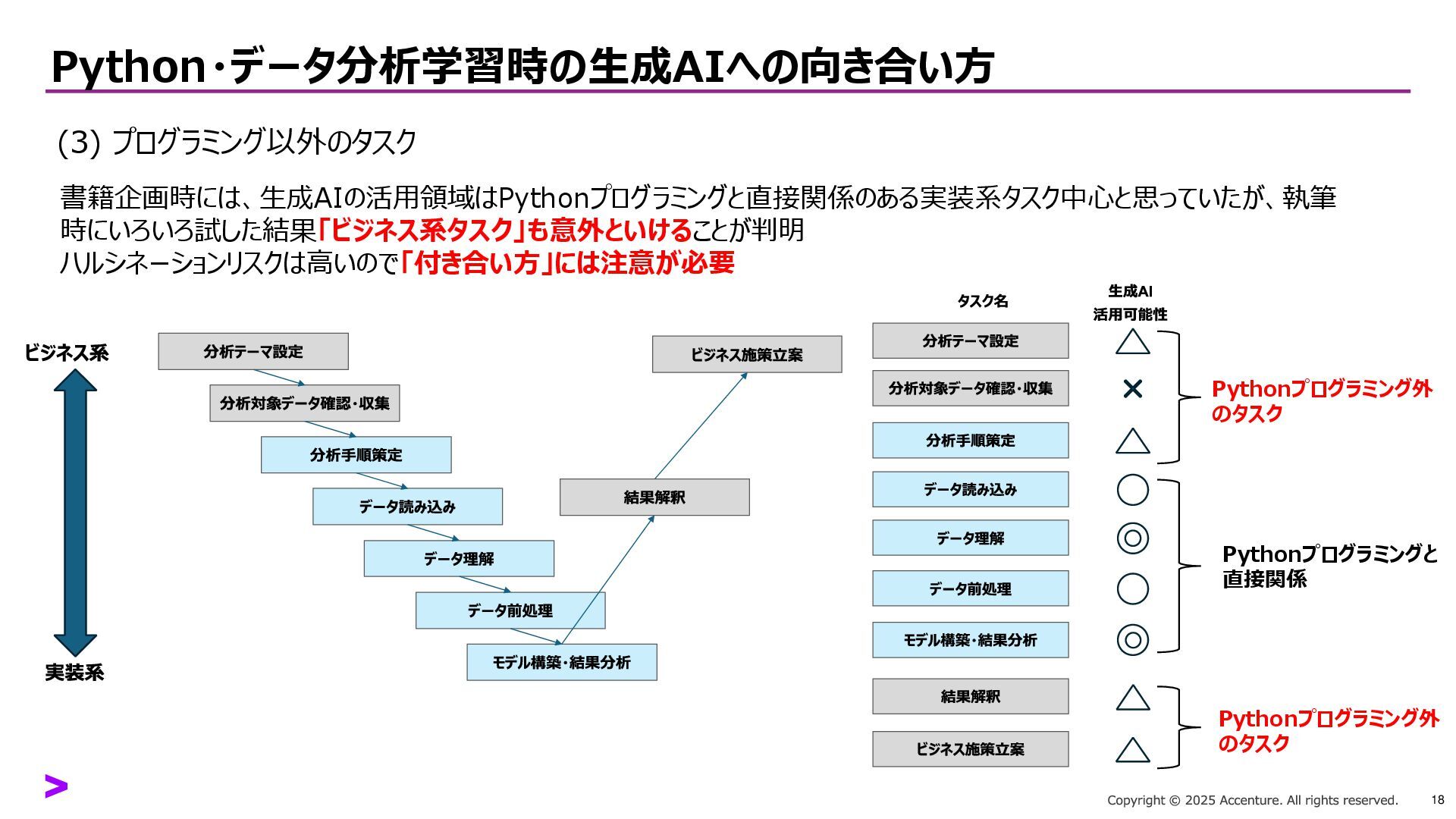 Python・データ分析学習時の生成AIへの向き合い方

(3) プログラミング以外のタスク

書籍企画時には、生成AIの活用領域はPythonプログラミングと直接関係のある実装系タスク中心と思っていたが、執筆時にいろいろ試した結果「ビジネス系タスク」も意外といけることが判明
ハルシネーションリスクは高いので「付き合い方」には注意が必要

ビジネス系

実装系

分析テーマ設定

分析対象データ確認・収集

分析手順策定

データ読み込み

データ理解

データ前処理

モデル構築・結果分析

結果解釈

ビジネス施策立案

| タスク名 | 生成AI 活用可能性 |
|---|---|
| 分析テーマ設定 | △ |
| 分析対象データ確認・収集 | × |
| 分析手順策定 | △ |
| データ読み込み | ○ |
| データ理解 | ◎ |
| データ前処理 | ○ |
| モデル構築・結果分析 | ◎ |
| 結果解釈 | △ |
| ビジネス施策立案 | △ |

Pythonプログラミング外のタスク

Pythonプログラミングと直接関係

Pythonプログラミング外のタスク

Copyright © 2025 Accenture. All rights reserved. 18